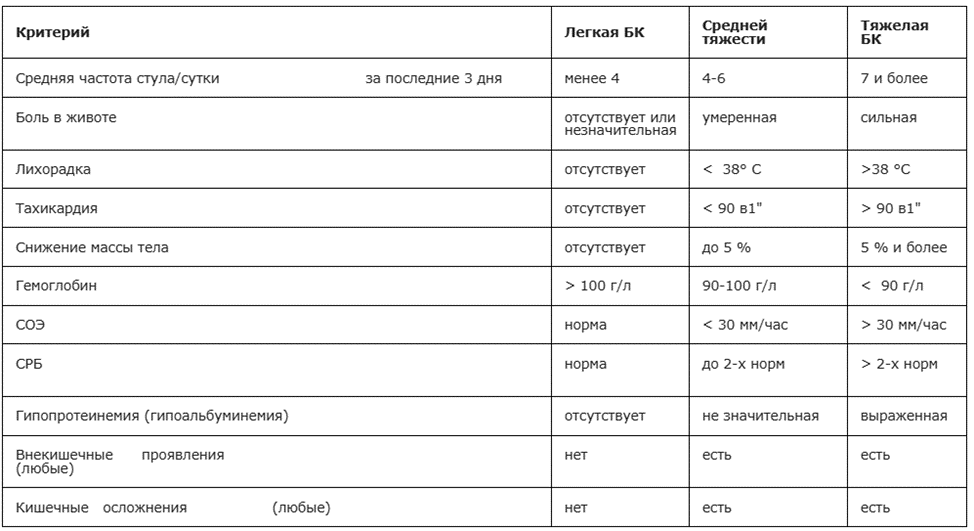 | Критерий | Легкая БК | Средней тяжести | Тяжелая БК |
|---|---|---|---|
| Средняя частота стула/сутки за последние 3 дня | менее 4 | 4-6 | 7 и более |
| Боль в животе | отсутствует или незначительная | умеренная | сильная |
| Лихорадка | отсутствует | < 38° С | >38 °С |
| Тахикардия | отсутствует | < 90 в1" | > 90 в1" |
| Снижение массы тела | отсутствует | до 5 % | 5 % и более |
| Гемоглобин | > 100 г/л | 90-100 г/л | < 90 г/л |
| СОЭ | норма | < 30 мм/час | > 30 мм/час |
| СРБ | норма | до 2-х норм | > 2-х норм |
| Гипопротеинемия (гипоальбуминемия) | отсутствует | не значительная | выраженная |
| Внекишечные проявления (любые) | нет | есть | есть |
| Кишечные осложнения (любые) | нет | есть | есть |